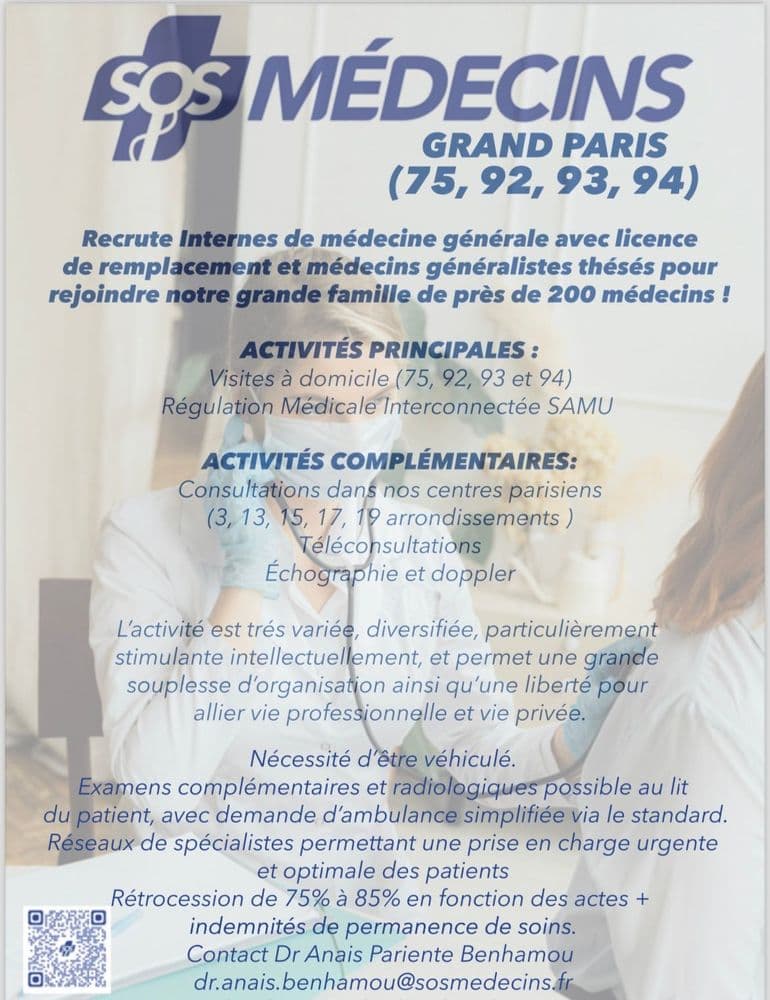 SOS MÉDECINS
GRAND PARIS
(75, 92, 93, 94)

Recrute Internes de médecine générale avec licence de remplacement et médecins généralistes thésés pour rejoindre notre grande famille de près de 200 médecins !

ACTIVITÉS PRINCIPALES :
Visites à domicile (75, 92, 93 et 94)
Régulation Médicale Interconnectée SAMU

ACTIVITÉS COMPLÉMENTAIRES:
Consultations dans nos centres parisiens
(3, 13, 15, 17, 19 arrondissements )
Téléconsultations
Échographie et doppler

L'activité est trés variée, diversifiée, particulièrement stimulante intellectuellement, et permet une grande souplesse d'organisation ainsi qu'une liberté pour allier vie professionnelle et vie privée.

Nécessité d'être véhiculé.
Examens complémentaires et radiologiques possible au lit du patient, avec demande d'ambulance simplifiée via le standard.
Réseaux de spécialistes permettant une prise en charge urgente et optimale des patients
Rétrocession de 75% à 85% en fonction des actes + indemnités de permanence de soins.
Contact Dr Anais Pariente Benhamou
dr.anais.benhamou@sosmedecins.fr